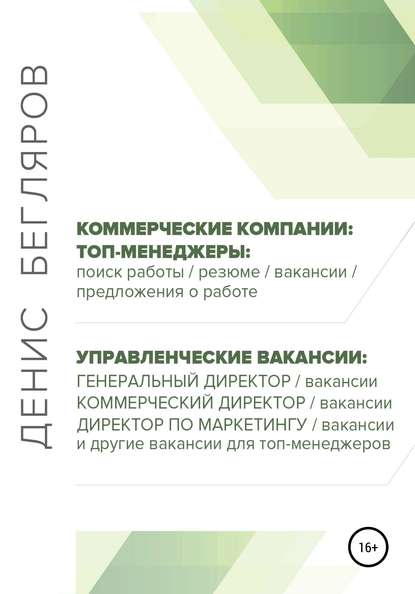 ДЕНИС БЕГЛЯРОВ

КОММЕРЧЕСКИЕ КОМПАНИИ: ТОП-МЕНЕДЖЕРЫ:
поиск работы / резюме / вакансии / предложения о работе

УПРАВЛЕНЧЕСКИЕ ВАКАНСИИ:
ГЕНЕРАЛЬНЫЙ ДИРЕКТОР / вакансии
КОММЕРЧЕСКИЙ ДИРЕКТОР / вакансии
ДИРЕКТОР ПО МАРКЕТИНГУ / вакансии
и другие вакансии для топ-менеджеров

16+